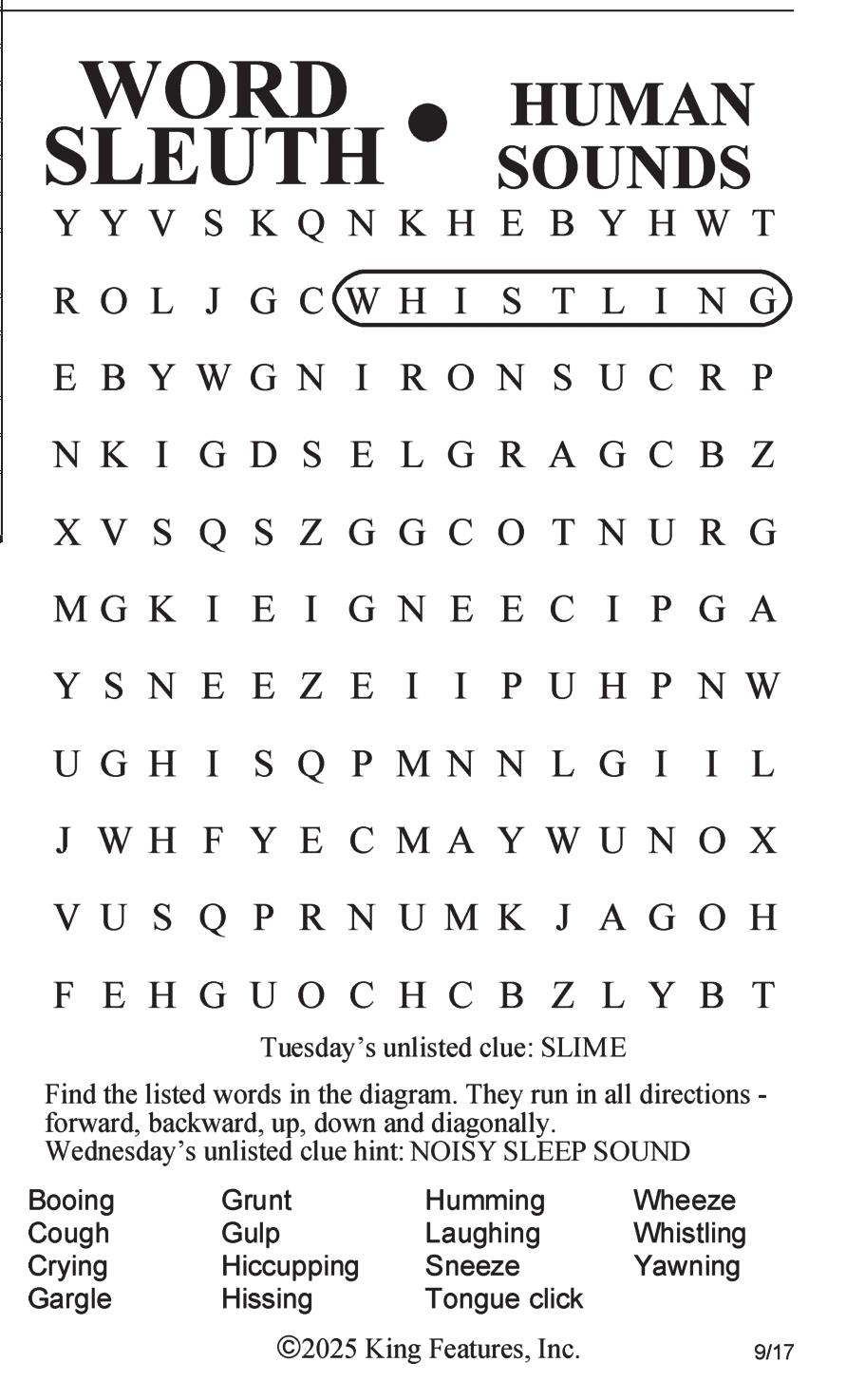 WORD SLEUTH • HUMAN SOUNDS

Y Y V S K Q N K H E B Y H W T
R O L J G C W H I S T L I N G
E B Y W G N I R O N S U C R P
N K I G D S E L G R A G C B Z
X V S Q S Z G G C O T N U R G
M G K I E I G N E E C I P G A
Y S N E E Z E I I P U H P N W
U G H I S Q P M N N L G I I L
J W H F Y E C M A Y W U N O X
V U S Q P R N U M K J A G O H
F E H G U O C H C B Z L Y B T

Tuesday's unlisted clue: SLIME

Find the listed words in the diagram. They run in all directions - forward, backward, up, down and diagonally.
Wednesday's unlisted clue hint: NOISY SLEEP SOUND

Booing
Cough
Crying
Gargle

Grunt
Gulp
Hiccupping
Hissing

Humming
Laughing
Sneeze
Tongue click

Wheeze
Whistling
Yawning

©2025 King Features, Inc.

9/17